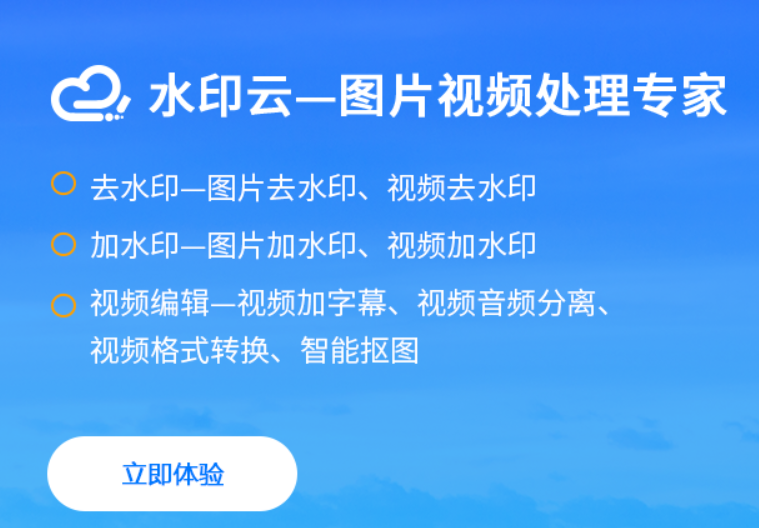 水印云—图片视频处理专家

去水印—图片去水印、视频去水印

加水印—图片加水印、视频加水印

视频编辑—视频加字幕、视频音频分离、视频格式转换、智能抠图

立即体验